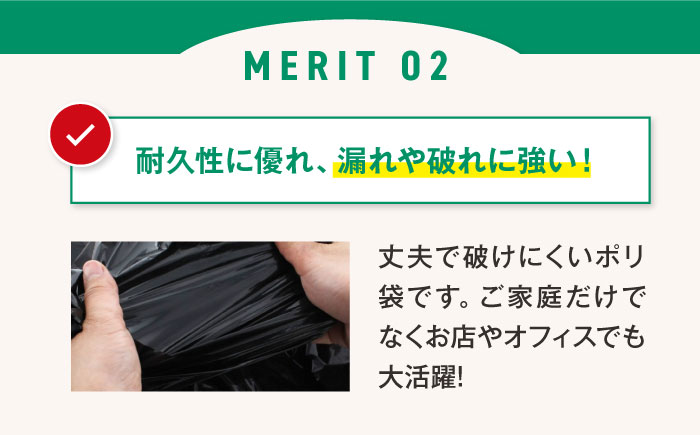 MERIT 02

耐久性に優れ、漏れや破れに強い！

丈夫で破けにくいポリ袋です。ご家庭だけでなくお店やオフィスでも大活躍!